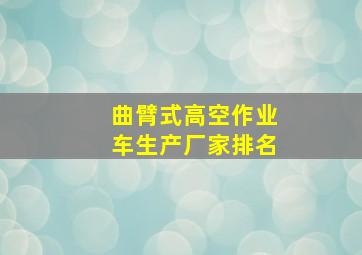 曲臂式高空作业车生产厂家排名